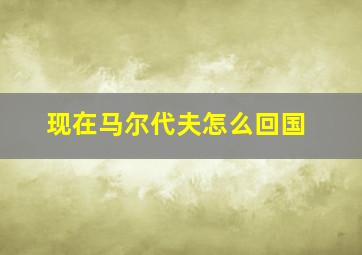 现在马尔代夫怎么回国